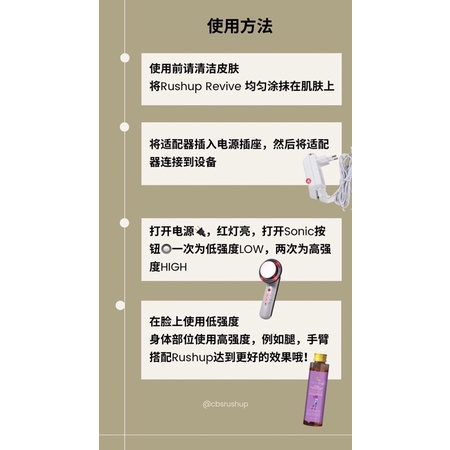 使用方法

使用前请清洁皮肤
将Rushup Revive 均匀涂抹在肌肤上

将适配器插入电源插座，然后将适配器连接到设备

打开电源🔌，红灯亮，打开Sonic按钮🔘一次为低强度LOW，两次为高强度HIGH

在脸上使用低强度
身体部位使用高强度，例如腿，手臂
搭配Rushup达到更好的效果哦！

@cbsrushup